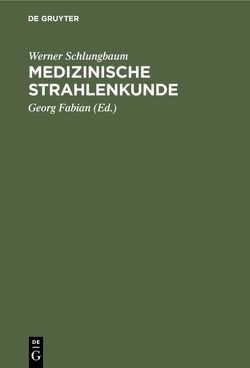 DE GRUYTER

Werner Schlungbaum
MEDIZINISCHE STRAHLENKUNDE

Georg Fabian (Ed.)

DE
G